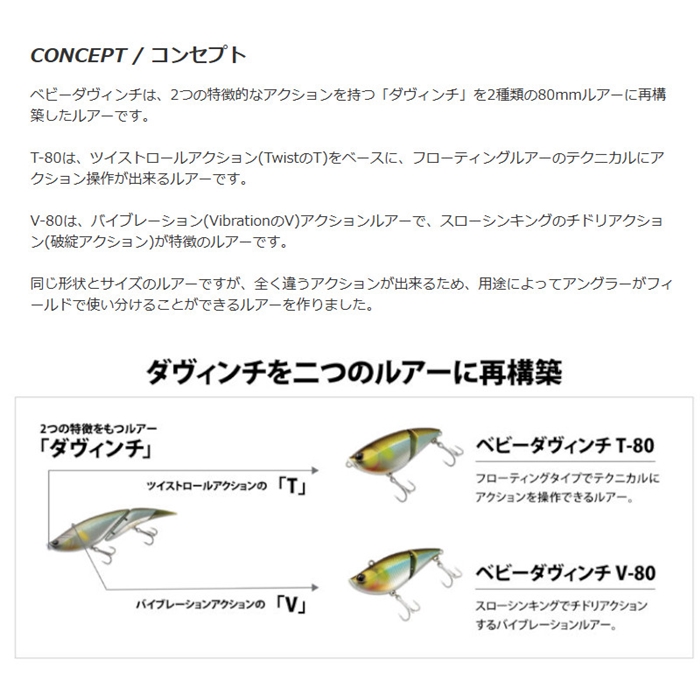 CONCEPT / コンセプト

ベビーダヴィンチは、2つの特徴的なアクションを持つ「ダヴィンチ」を2種類の80mmルアーに再構築したルアーです。

T-80は、ツイストロールアクション(TwistのT)をベースに、フローティングルアーのテクニカルにアクション操作が出来るルアーです。

V-80は、バイブレーション(VibrationのV)アクションルアーで、スローシンキングのチドリアクション(破綻アクション)が特徴のルアーです。

同じ形状とサイズのルアーですが、全く違うアクションが出来るため、用途によってアングラーがフィールドで使い分けることができるルアーを作りました。

ダヴィンチを二つのルアーに再構築

2つの特徴をもつルアー
「ダヴィンチ」

ツイストロールアクションの「T」

バイブレーションアクションの「V」

ベビーダヴィンチ T-80

フローティングタイプでテクニカルにアクションを操作できるルアー。

ベビーダヴィンチ V-80

スローシンキングでチドリアクションするバイブレーションルアー。